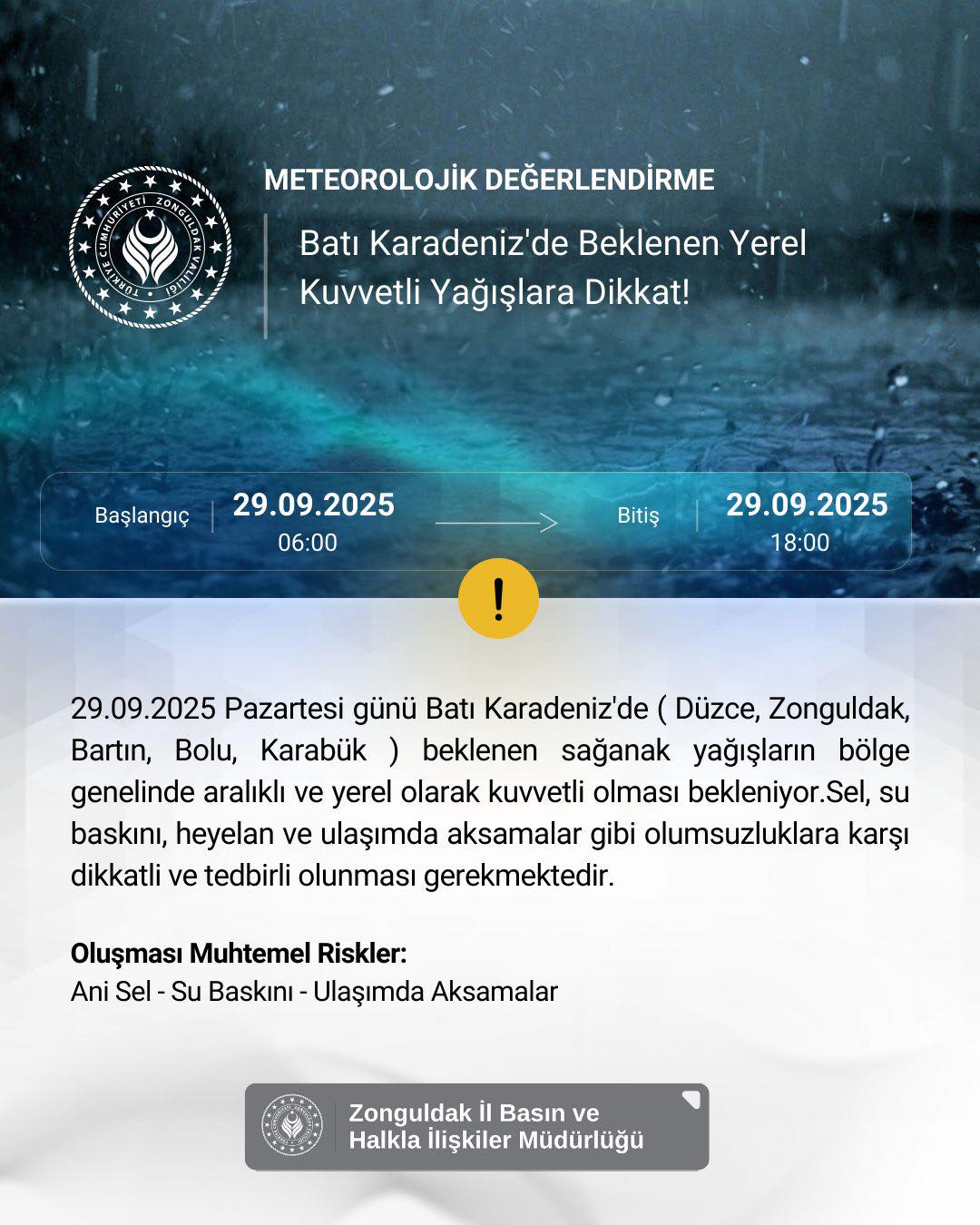 TÜRKİYE CUMHURİYETİ ZONGULDAK VALİLİĞİ

METEOROLOJİK DEĞERLENDİRME

Batı Karadeniz'de Beklenen Yerel Kuvvetli Yağışlara Dikkat!

Başlangıç 29.09.2025 06:00

Bitiş 29.09.2025 18:00

!

29.09.2025 Pazartesi günü Batı Karadeniz'de ( Düzce, Zonguldak, Bartın, Bolu, Karabük ) beklenen sağanak yağışların bölge genelinde aralıklı ve yerel olarak kuvvetli olması bekleniyor.Sel, su baskını, heyelan ve ulaşımda aksamalar gibi olumsuzluklara karşı dikkatli ve tedbirli olunması gerekmektedir.

Oluşması Muhtemel Riskler:
Ani Sel - Su Baskını - Ulaşımda Aksamalar

Zonguldak İl Basın ve Halkla İlişkiler Müdürlüğü